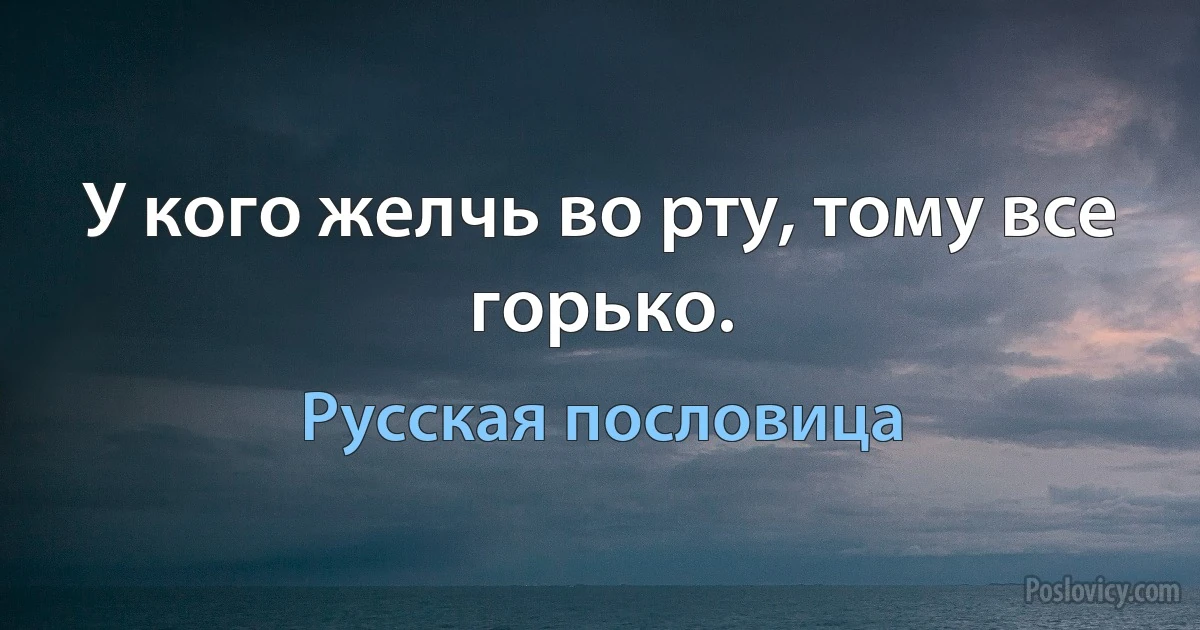 У кого желчь во рту, тому все горько.

Русская пословица

Poslovicy.com